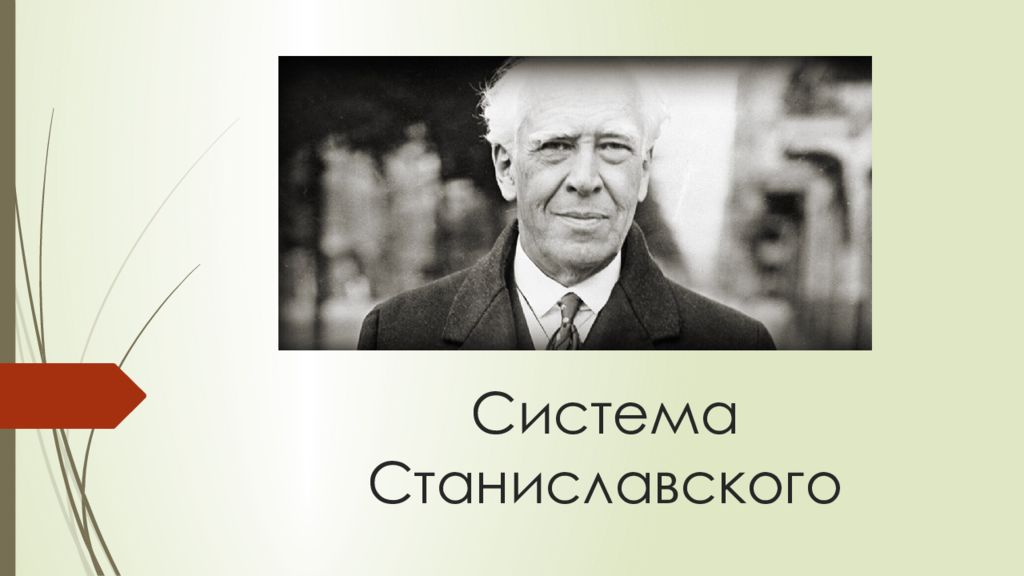 Система Станиславского